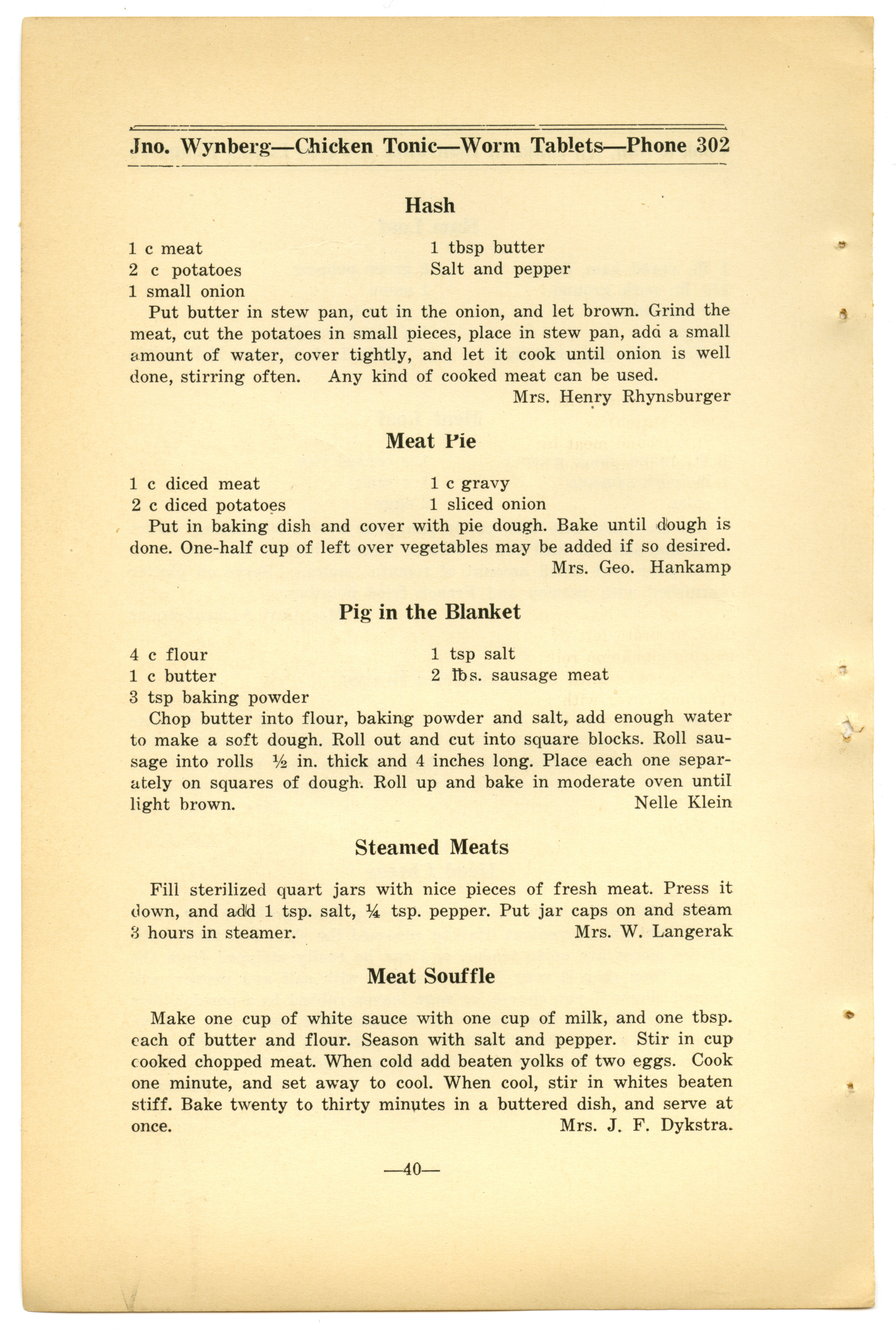 Jno. Wynberg—Chicken Tonic—Worm Tablets—Phone 302

Hash

1 c meat
2 c potatoes
1 small onion
1 tbsp butter
Salt and pepper

Put butter in stew pan, cut in the onion, and let brown. Grind the meat, cut the potatoes in small pieces, place in stew pan, add a small amount of water, cover tightly, and let it cook until onion is well done, stirring often. Any kind of cooked meat can be used.

Mrs. Henry Rhynsburger

Meat Pie

1 c diced meat
2 c diced potatoes
1 c gravy
1 sliced onion

Put in baking dish and cover with pie dough. Bake until dough is done. One-half cup of left over vegetables may be added if so desired.

Mrs. Geo. Hankamp

Pig in the Blanket

4 c flour
1 c butter
3 tsp baking powder
1 tsp salt
2 lbs. sausage meat

Chop butter into flour, baking powder and salt, add enough water to make a soft dough. Roll out and cut into square blocks. Roll sausage into rolls ½ in. thick and 4 inches long. Place each one separately on squares of dough. Roll up and bake in moderate oven until light brown.

Nelle Klein

Steamed Meats

Fill sterilized quart jars with nice pieces of fresh meat. Press it down, and add 1 tsp. salt, ¼ tsp. pepper. Put jar caps on and steam 3 hours in steamer.

Mrs. W. Langerak

Meat Souffle

Make one cup of white sauce with one cup of milk, and one tbsp. each of butter and flour. Season with salt and pepper. Stir in cup cooked chopped meat. When cold add beaten yolks of two eggs. Cook one minute, and set away to cool. When cool, stir in whites beaten stiff. Bake twenty to thirty minutes in a buttered dish, and serve at once.

Mrs. J. F. Dykstra.

—40—